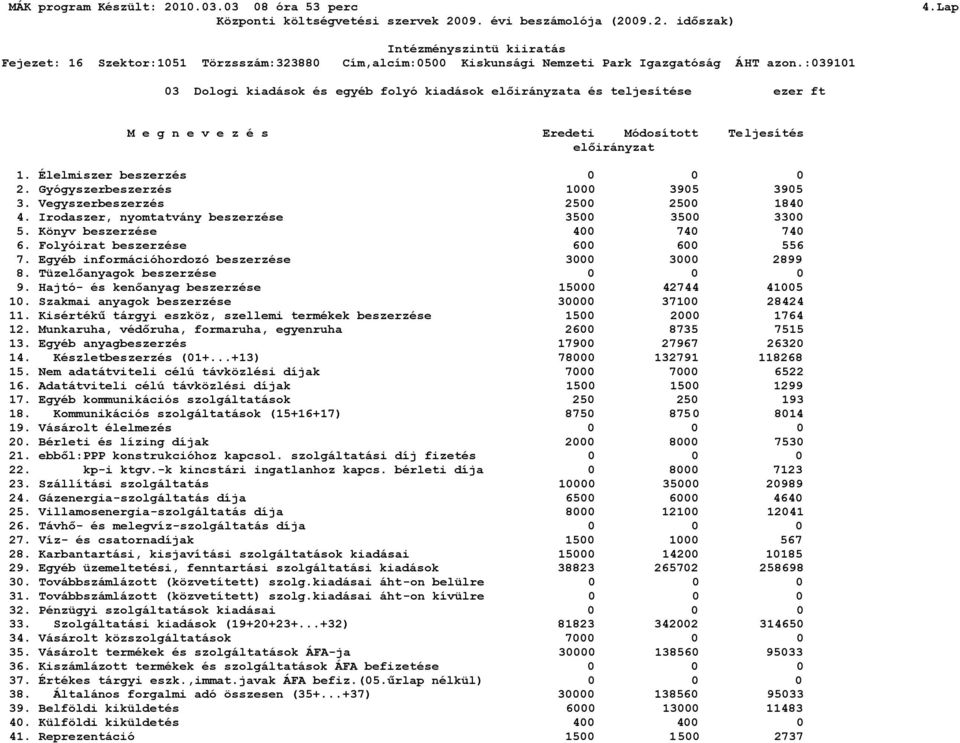 MÁK program Készült: 2010.03.03 08 óra 53 perc 4.Lap
Központi költségvetési szervek 2009. évi beszámolója (2009.2. időszak)

Intézményszintü kiiratás
Fejezet: 16 Szektor:1051 Törzsszám:323880 Cím,alcím:0500 Kiskunsági Nemzeti Park Igazgatóság ÁHT azon.:039101

03 Dologi kiadások és egyéb folyó kiadások előirányzata és teljesítése ezer ft

| M e g n e v e z é s | Eredeti előirányzat | Módosított előirányzat | Teljesítés |
|---|---|---|---|
| 1. Élelmiszer beszerzés | 0 | 0 | 0 |
| 2. Gyógyszerbeszerzés | 1000 | 3905 | 3905 |
| 3. Vegyszerbeszerzés | 2500 | 2500 | 1840 |
| 4. Irodaszer, nyomtatvány beszerzése | 3500 | 3500 | 3300 |
| 5. Könyv beszerzése | 400 | 740 | 740 |
| 6. Folyóirat beszerzése | 600 | 600 | 556 |
| 7. Egyéb információhordozó beszerzése | 3000 | 3000 | 2899 |
| 8. Tüzelőanyagok beszerzése | 0 | 0 | 0 |
| 9. Hajtó- és kenőanyag beszerzése | 15000 | 42744 | 41005 |
| 10. Szakmai anyagok beszerzése | 30000 | 37100 | 28424 |
| 11. Kisértékű tárgyi eszköz, szellemi termékek beszerzése | 1500 | 2000 | 1764 |
| 12. Munkaruha, védőruha, formaruha, egyenruha | 2600 | 8735 | 7515 |
| 13. Egyéb anyagbeszerzés | 17900 | 27967 | 26320 |
| 14. Készletbeszerzés (01+...+13) | 78000 | 132791 | 118268 |
| 15. Nem adatátviteli célú távközlési díjak | 7000 | 7000 | 6522 |
| 16. Adatátviteli célú távközlési díjak | 1500 | 1500 | 1299 |
| 17. Egyéb kommunikációs szolgáltatások | 250 | 250 | 193 |
| 18. Kommunikációs szolgáltatások (15+16+17) | 8750 | 8750 | 8014 |
| 19. Vásárolt élelmezés | 0 | 0 | 0 |
| 20. Bérleti és lízing díjak | 2000 | 8000 | 7530 |
| 21. ebből:PPP konstrukcióhoz kapcsol. szolgáltatási díj fizetés | 0 | 0 | 0 |
| 22. kp-i ktgv.-k kincstári ingatlanhoz kapcs. bérleti díja | 0 | 8000 | 7123 |
| 23. Szállítási szolgáltatás | 10000 | 35000 | 20989 |
| 24. Gázenergia-szolgáltatás díja | 6500 | 6000 | 4640 |
| 25. Villamosenergia-szolgáltatás díja | 8000 | 12100 | 12041 |
| 26. Távhő- és melegvíz-szolgáltatás díja | 0 | 0 | 0 |
| 27. Víz- és csatornadíjak | 1500 | 1000 | 567 |
| 28. Karbantartási, kisjavítási szolgáltatások kiadásai | 15000 | 14200 | 10185 |
| 29. Egyéb üzemeltetési, fenntartási szolgáltatási kiadások | 38823 | 265702 | 258698 |
| 30. Továbbszámlázott (közvetített) szolg.kiadásai áht-on belülre | 0 | 0 | 0 |
| 31. Továbbszámlázott (közvetített) szolg.kiadásai áht-on kívülre | 0 | 0 | 0 |
| 32. Pénzügyi szolgáltatások kiadásai | 0 | 0 | 0 |
| 33. Szolgáltatási kiadások (19+20+23+...+32) | 81823 | 342002 | 314650 |
| 34. Vásárolt közszolgáltatások | 7000 | 0 | 0 |
| 35. Vásárolt termékek és szolgáltatások ÁFA-ja | 30000 | 138560 | 95033 |
| 36. Kiszámlázott termékek és szolgáltatások ÁFA befizetése | 0 | 0 | 0 |
| 37. Értékes tárgyi eszk.,immat.javak ÁFA befiz.(05.űrlap nélkül) | 0 | 0 | 0 |
| 38. Általános forgalmi adó összesen (35+...+37) | 30000 | 138560 | 95033 |
| 39. Belföldi kiküldetés | 6000 | 13000 | 11483 |
| 40. Külföldi kiküldetés | 400 | 400 | 0 |
| 41. Reprezentáció | 1500 | 1500 | 2737 |